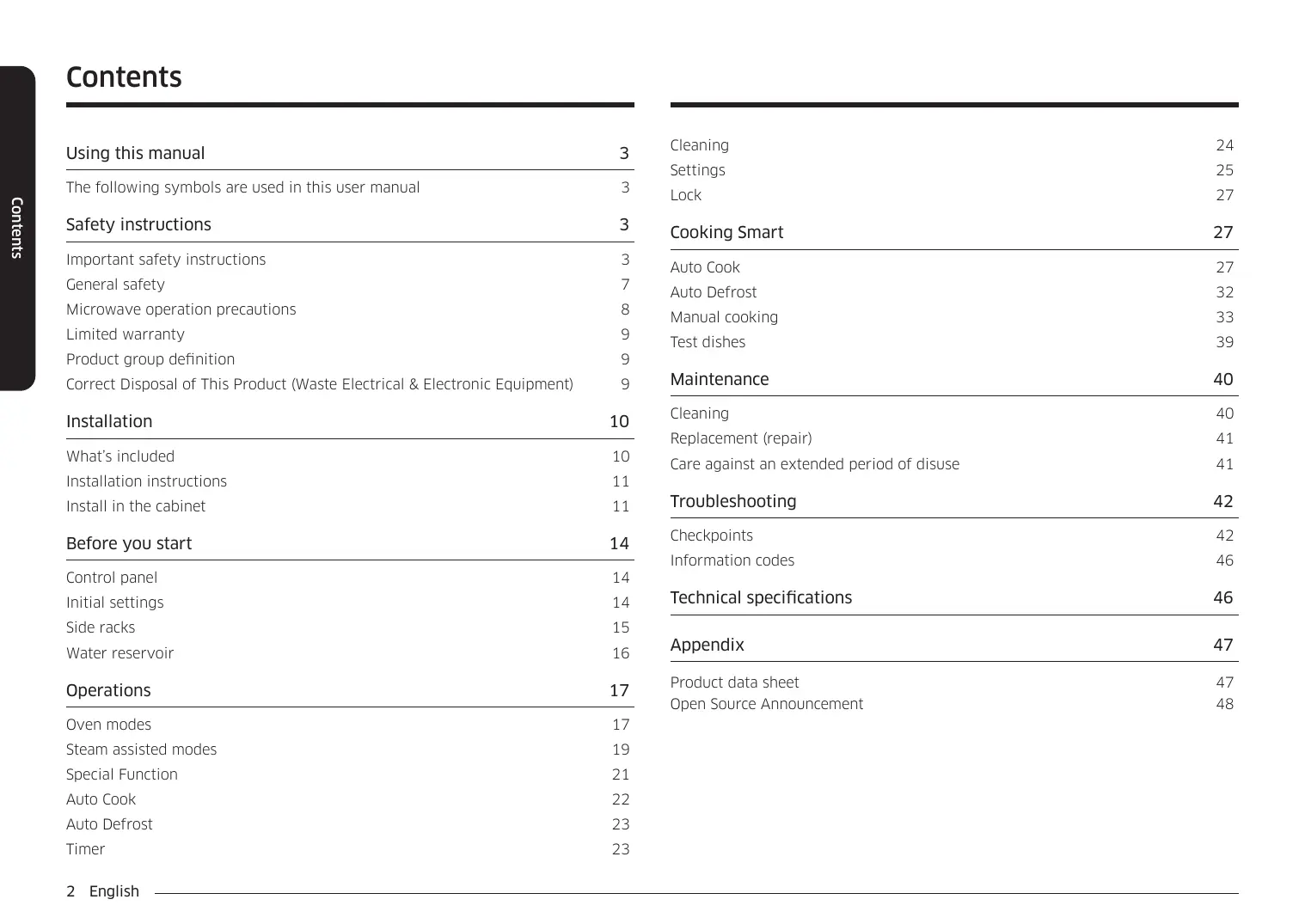 Contents

Contents

Using this manual 3

The following symbols are used in this user manual 3

Safety instructions 3

Important safety instructions 3
General safety 7
Microwave operation precautions 8
Limited warranty 9
Product group definition 9
Correct Disposal of This Product (Waste Electrical & Electronic Equipment) 9

Installation 10

What's included 10
Installation instructions 11
Install in the cabinet 11

Before you start 14

Control panel 14
Initial settings 14
Side racks 15
Water reservoir 16

Operations 17

Oven modes 17
Steam assisted modes 19
Special Function 21
Auto Cook 22
Auto Defrost 23
Timer 23

Cleaning 24
Settings 25
Lock 27

Cooking Smart 27

Auto Cook 27
Auto Defrost 32
Manual cooking 33
Test dishes 39

Maintenance 40

Cleaning 40
Replacement (repair) 41
Care against an extended period of disuse 41

Troubleshooting 42

Checkpoints 42
Information codes 46

Technical specifications 46

Appendix 47

Product data sheet 47
Open Source Announcement 48

2 English